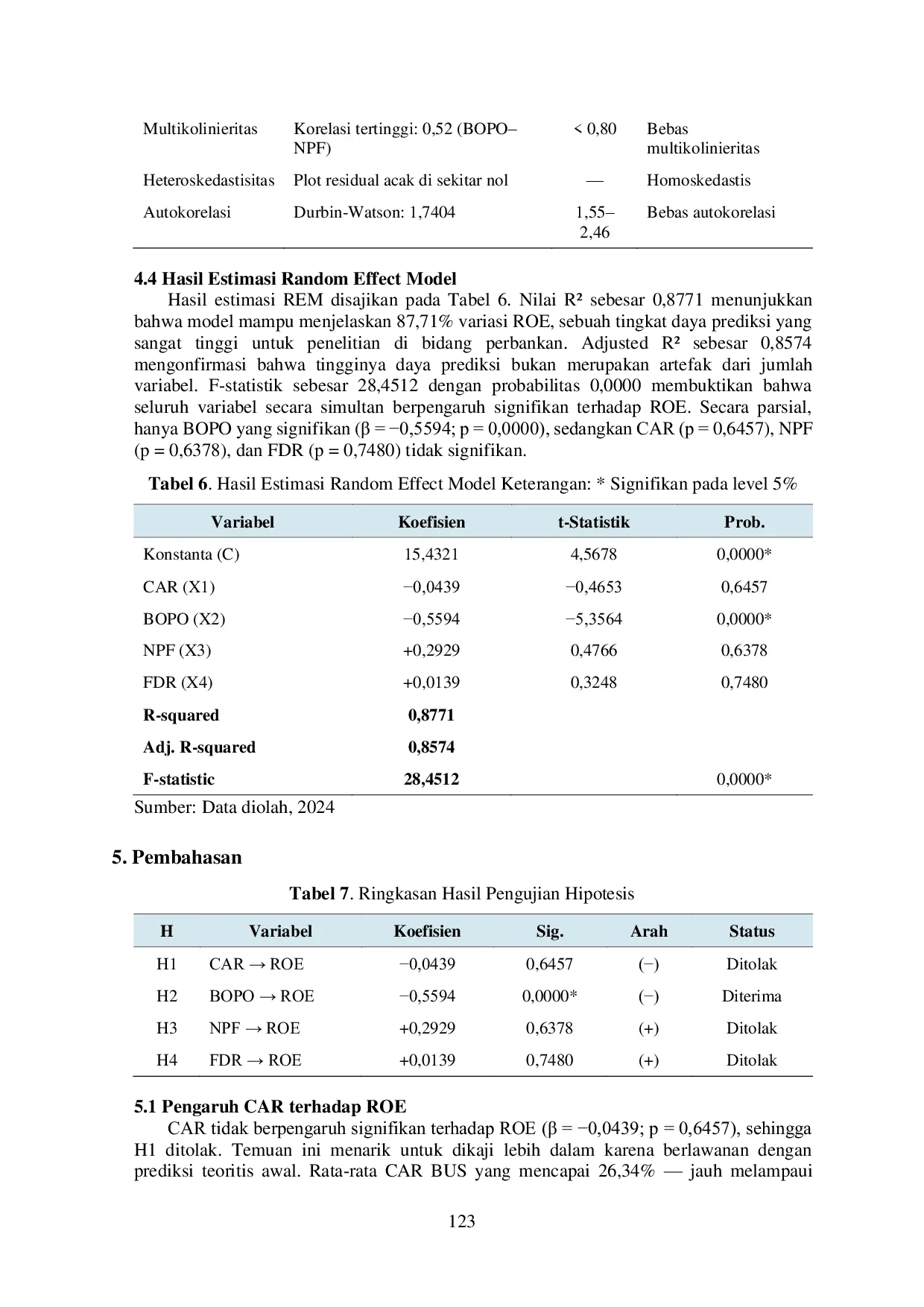 | | | | |
|---|---|---|---|
| Multikolinieritas | Korelasi tertinggi: 0,52 (BOPO–NPF) | < 0,80 | Bebas multikolinieritas |
| Heteroskedastisitas | Plot residual acak di sekitar nol | — | Homoskedastis |
| Autokorelasi | Durbin-Watson: 1,7404 | 1,55–2,46 | Bebas autokorelasi |

**4.4 Hasil Estimasi Random Effect Model**

Hasil estimasi REM disajikan pada Tabel 6. Nilai R² sebesar 0,8771 menunjukkan bahwa model mampu menjelaskan 87,71% variasi ROE, sebuah tingkat daya prediksi yang sangat tinggi untuk penelitian di bidang perbankan. Adjusted R² sebesar 0,8574 mengonfirmasi bahwa tingginya daya prediksi bukan merupakan artefak dari jumlah variabel. F-statistik sebesar 28,4512 dengan probabilitas 0,0000 membuktikan bahwa seluruh variabel secara simultan berpengaruh signifikan terhadap ROE. Secara parsial, hanya BOPO yang signifikan (β = −0,5594; p = 0,0000), sedangkan CAR (p = 0,6457), NPF (p = 0,6378), dan FDR (p = 0,7480) tidak signifikan.

**Tabel 6**. Hasil Estimasi Random Effect Model Keterangan: * Signifikan pada level 5%

| Variabel | Koefisien | t-Statistik | Prob. |
|---|---|---|---|
| Konstanta (C) | 15,4321 | 4,5678 | 0,0000* |
| CAR (X1) | −0,0439 | −0,4653 | 0,6457 |
| BOPO (X2) | −0,5594 | −5,3564 | 0,0000* |
| NPF (X3) | +0,2929 | 0,4766 | 0,6378 |
| FDR (X4) | +0,0139 | 0,3248 | 0,7480 |
| **R-squared** | **0,8771** | | |
| **Adj. R-squared** | **0,8574** | | |
| **F-statistic** | **28,4512** | | 0,0000* |

Sumber: Data diolah, 2024

**5. Pembahasan**

**Tabel 7**. Ringkasan Hasil Pengujian Hipotesis

| H | Variabel | Koefisien | Sig. | Arah | Status |
|---|---|---|---|---|---|
| H1 | CAR → ROE | −0,0439 | 0,6457 | (−) | Ditolak |
| H2 | BOPO → ROE | −0,5594 | 0,0000* | (−) | Diterima |
| H3 | NPF → ROE | +0,2929 | 0,6378 | (+) | Ditolak |
| H4 | FDR → ROE | +0,0139 | 0,7480 | (+) | Ditolak |

**5.1 Pengaruh CAR terhadap ROE**

CAR tidak berpengaruh signifikan terhadap ROE (β = −0,0439; p = 0,6457), sehingga H1 ditolak. Temuan ini menarik untuk dikaji lebih dalam karena berlawanan dengan prediksi teoritis awal. Rata-rata CAR BUS yang mencapai 26,34% — jauh melampaui

123